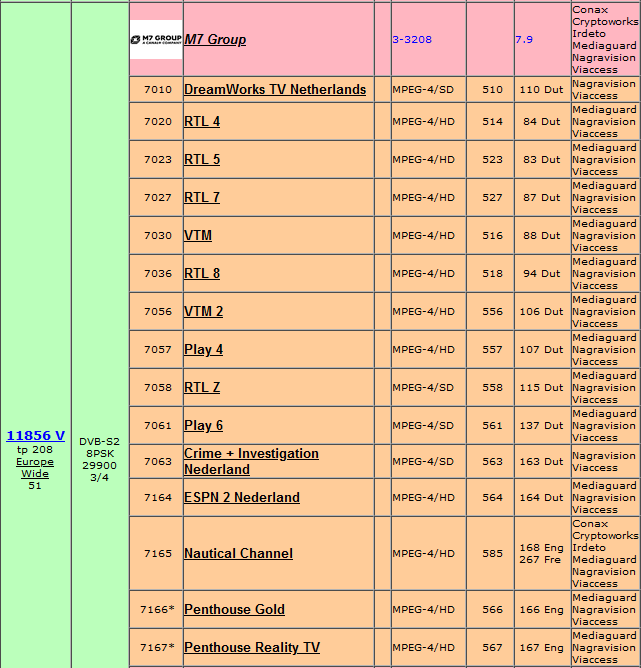 | 11856 V tp 208 Europe Wide 51 | DVB-S2 8PSK 29900 3/4 | M7 GROUP A CANAL+ COMPANY | M7 Group | | 3-3208 | | 7.9 | Conax Cryptoworks Irdeto Mediaguard Nagravision Viaccess |
|---|---|---|---|---|---|---|---|---|
| | | 7010 | DreamWorks TV Netherlands | | MPEG-4/SD | 510 | 110 Dut | Nagravision Viaccess |
| | | 7020 | RTL 4 | | MPEG-4/HD | 514 | 84 Dut | Mediaguard Nagravision Viaccess |
| | | 7023 | RTL 5 | | MPEG-4/HD | 523 | 83 Dut | Mediaguard Nagravision Viaccess |
| | | 7027 | RTL 7 | | MPEG-4/HD | 527 | 87 Dut | Mediaguard Nagravision Viaccess |
| | | 7030 | VTM | | MPEG-4/HD | 516 | 88 Dut | Mediaguard Nagravision Viaccess |
| | | 7036 | RTL 8 | | MPEG-4/HD | 518 | 94 Dut | Mediaguard Nagravision Viaccess |
| | | 7056 | VTM 2 | | MPEG-4/HD | 556 | 106 Dut | Mediaguard Nagravision Viaccess |
| | | 7057 | Play 4 | | MPEG-4/HD | 557 | 107 Dut | Mediaguard Nagravision Viaccess |
| | | 7058 | RTL Z | | MPEG-4/SD | 558 | 115 Dut | Mediaguard Nagravision Viaccess |
| | | 7061 | Play 6 | | MPEG-4/SD | 561 | 137 Dut | Mediaguard Nagravision Viaccess |
| | | 7063 | Crime + Investigation Nederland | | MPEG-4/SD | 563 | 163 Dut | Nagravision Viaccess |
| | | 7164 | ESPN 2 Nederland | | MPEG-4/HD | 564 | 164 Dut | Mediaguard Nagravision Viaccess |
| | | 7165 | Nautical Channel | | MPEG-4/HD | 585 | 168 Eng 267 Fre | Conax Cryptoworks Irdeto Mediaguard Nagravision Viaccess |
| | | 7166* | Penthouse Gold | | MPEG-4/HD | 566 | 166 Eng | Mediaguard Nagravision Viaccess |
| | | 7167* | Penthouse Reality TV | | MPEG-4/HD | 567 | 167 Eng | Mediaguard Nagravision Viaccess |